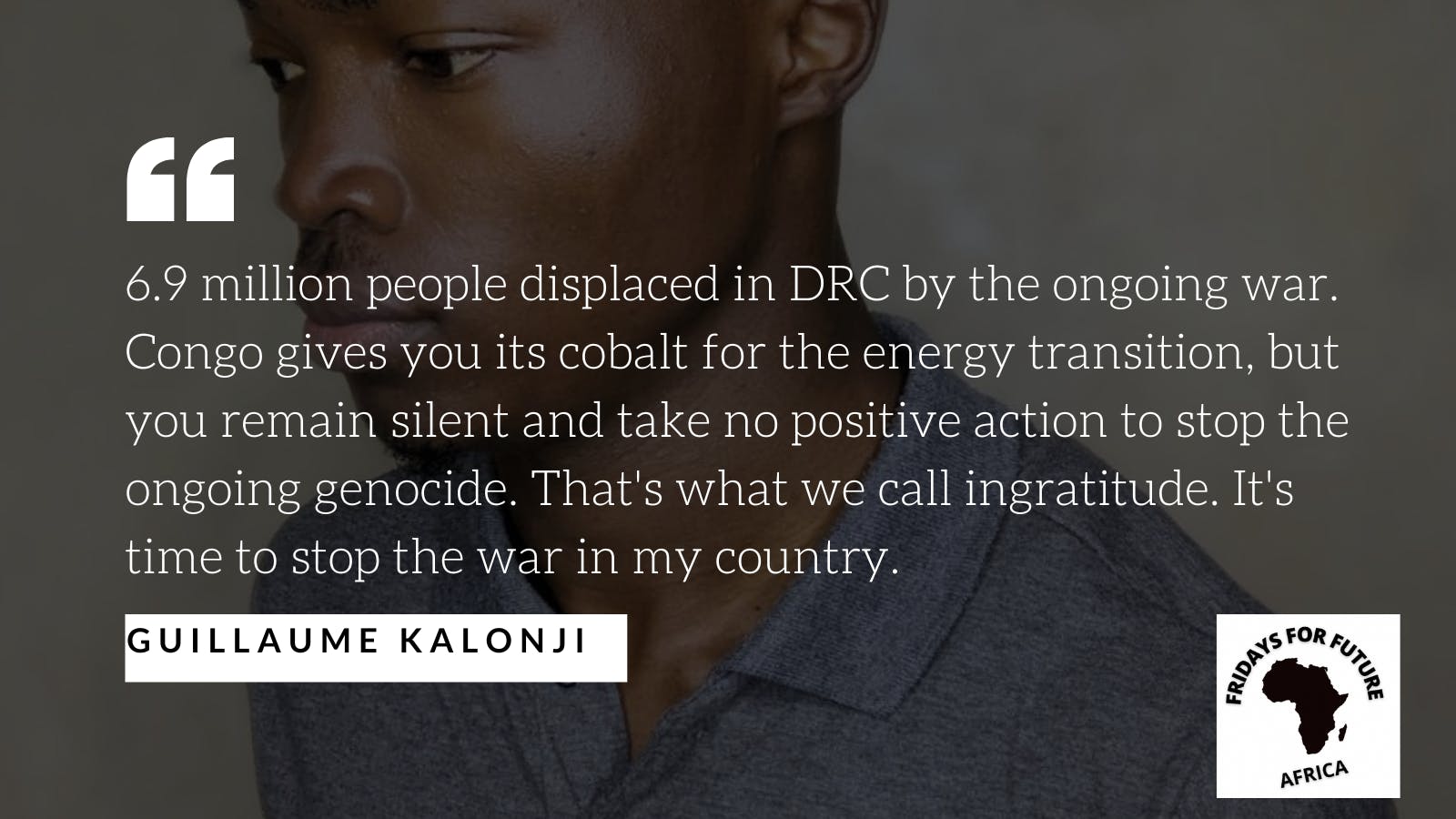 “

6.9 million people displaced in DRC by the ongoing war. Congo gives you its cobalt for the energy transition, but you remain silent and take no positive action to stop the ongoing genocide. That's what we call ingratitude. It's time to stop the war in my country.

GUILLAUME KALONJI

FRIDAYS FOR FUTURE
AFRICA